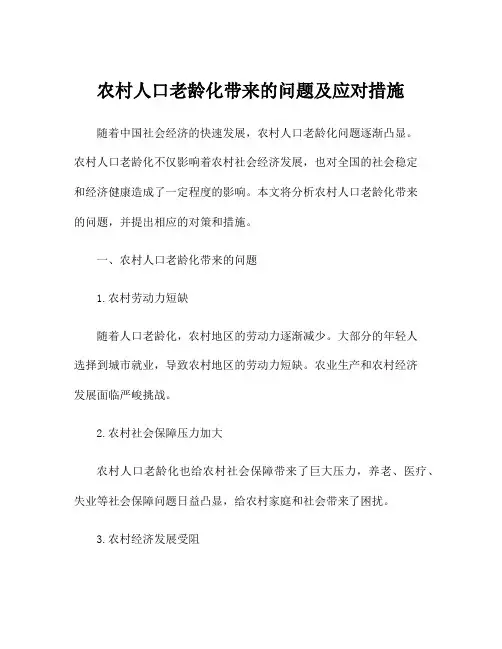 农村人口老龄化带来的问题及应对措施

随着中国社会经济的快速发展，农村人口老龄化问题逐渐凸显。农村人口老龄化不仅影响着农村社会经济发展，也对全国的社会稳定和经济健康造成了一定程度的影响。本文将分析农村人口老龄化带来的问题，并提出相应的对策和措施。

一、农村人口老龄化带来的问题

1. 农村劳动力短缺

随着人口老龄化，农村地区的劳动力逐渐减少。大部分的年轻人选择到城市就业，导致农村地区的劳动力短缺。农业生产和农村经济发展面临严峻挑战。

2. 农村社会保障压力加大

农村人口老龄化也给农村社会保障带来了巨大压力，养老、医疗、失业等社会保障问题日益凸显，给农村家庭和社会带来了困扰。

3. 农村经济发展受阻